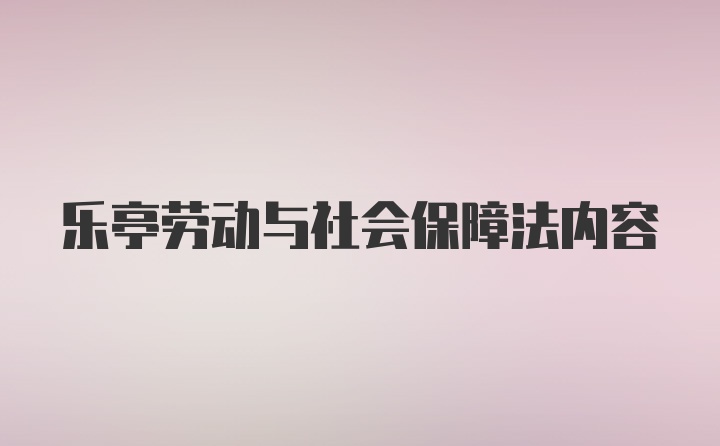 乐亭劳动与社会保障法内容